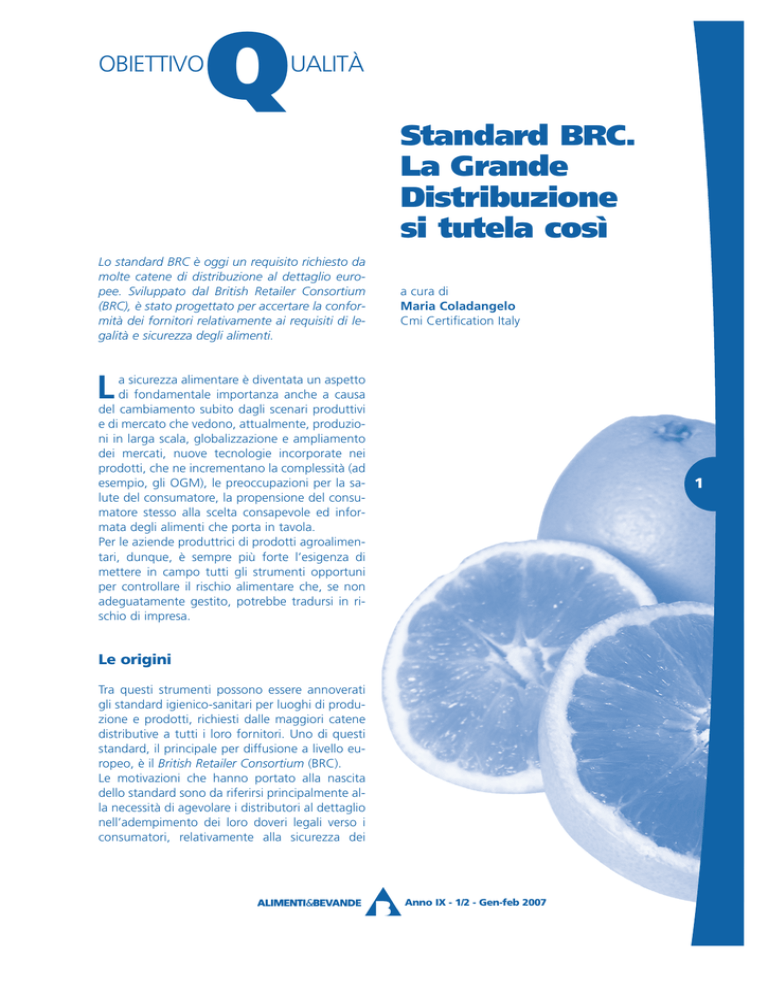 OBIETTIVO QUALITÀ

Standard BRC. La Grande Distribuzione si tutela così

Lo standard BRC è oggi un requisito richiesto da molte catene di distribuzione al dettaglio europee. Sviluppato dal British Retailer Consortium (BRC), è stato progettato per accertare la conformità dei fornitori relativamente ai requisiti di legalità e sicurezza degli alimenti.

a cura di
Maria Coladangelo
Cmi Certification Italy

La sicurezza alimentare è diventata un aspetto di fondamentale importanza anche a causa del cambiamento subito dagli scenari produttivi e di mercato che vedono, attualmente, produzioni in larga scala, globalizzazione e ampliamento dei mercati, nuove tecnologie incorporate nei prodotti, che ne incrementano la complessità (ad esempio, gli OGM), le preoccupazioni per la salute del consumatore, la propensione del consumatore stesso alla scelta consapevole ed informata degli alimenti che porta in tavola.
Per le aziende produttrici di prodotti agroalimentari, dunque, è sempre più forte l'esigenza di mettere in campo tutti gli strumenti opportuni per controllare il rischio alimentare che, se non adeguatamente gestito, potrebbe tradursi in rischio di impresa.

Le origini

Tra questi strumenti possono essere annoverati gli standard igienico-sanitari per luoghi di produzione e prodotti, richiesti dalle maggiori catene distributive a tutti i loro fornitori. Uno di questi standard, il principale per diffusione a livello europeo, è il British Retailer Consortium (BRC).
Le motivazioni che hanno portato alla nascita dello standard sono da riferirsi principalmente alla necessità di agevolare i distributori al dettaglio nell'adempimento dei loro doveri legali verso i consumatori, relativamente alla sicurezza dei

1

ALIMENTI&BEVANDE Anno IX - 1/2 - Gen-feb 2007